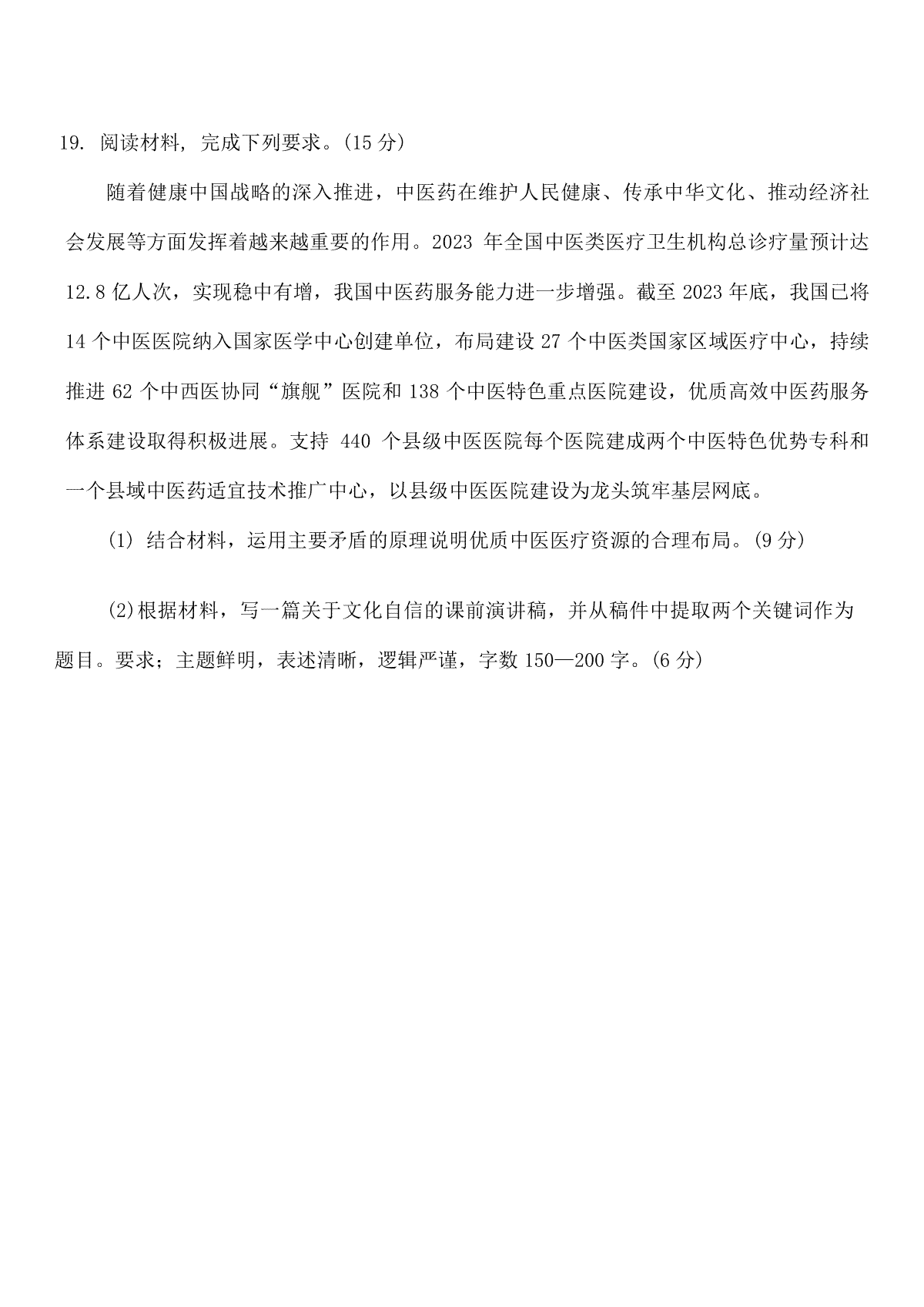 19. 阅读材料，完成下列要求。(15 分)

随着健康中国战略的深入推进，中医药在维护人民健康、传承中华文化、推动经济社会发展等方面发挥着越来越重要的作用。2023 年全国中医类医疗卫生机构总诊疗量预计达 12.8 亿人次，实现稳中有增，我国中医药服务能力进一步增强。截至 2023 年底，我国已将 14 个中医医院纳入国家医学中心创建单位，布局建设 27 个中医类国家区域医疗中心，持续推进 62 个中西医协同“旗舰”医院和 138 个中医特色重点医院建设，优质高效中医药服务体系建设取得积极进展。支持 440 个县级中医医院每个医院建成两个中医特色优势专科和一个县域中医药适宜技术推广中心，以县级中医医院建设为龙头筑牢基层网底。

(1) 结合材料，运用主要矛盾的原理说明优质中医医疗资源的合理布局。(9 分)

(2)根据材料，写一篇关于文化自信的课前演讲稿，并从稿件中提取两个关键词作为题目。要求；主题鲜明，表述清晰，逻辑严谨，字数 150—200 字。(6 分)